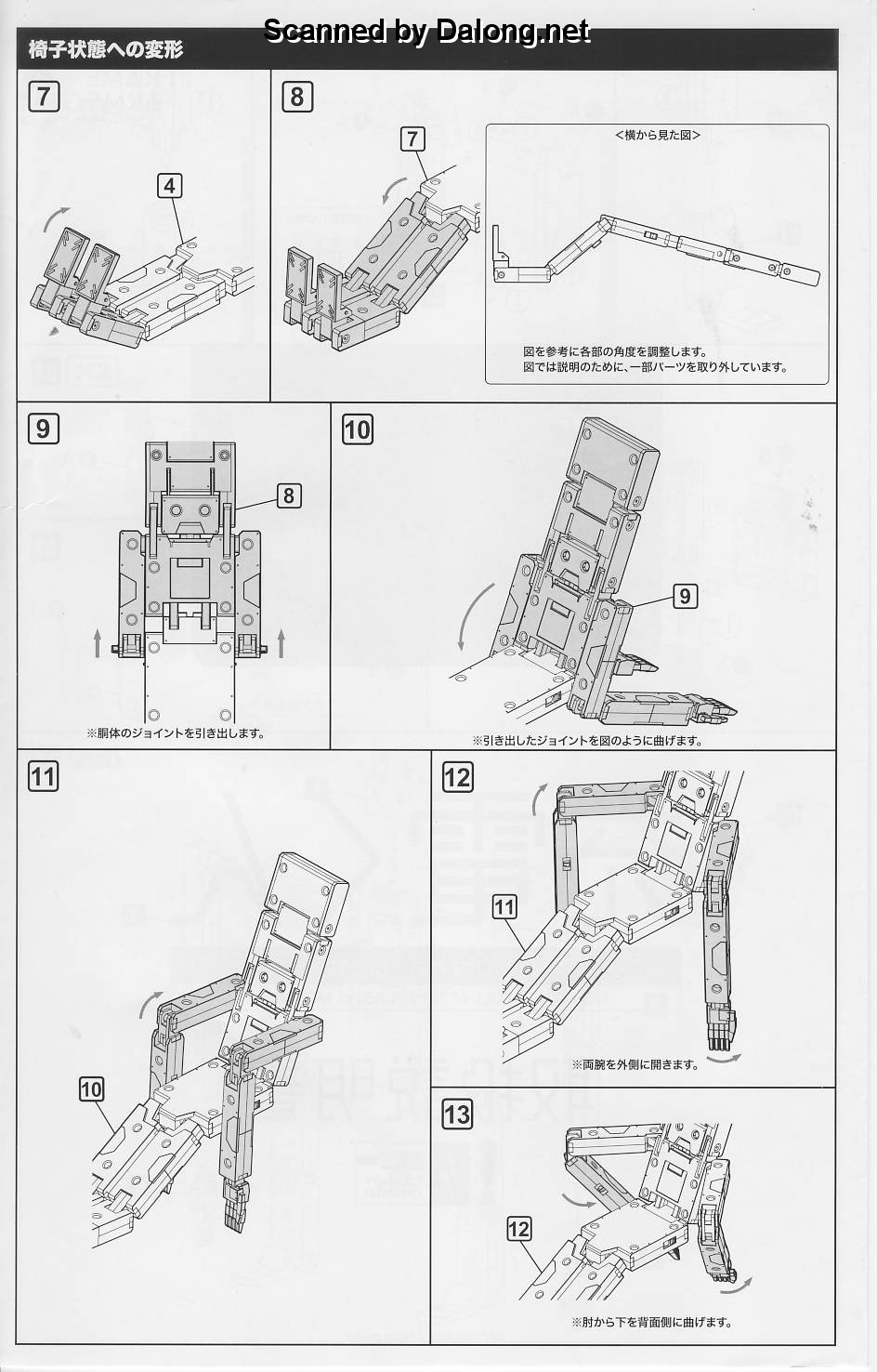 Scanned by Dalong.net

椅子状態への変形

7

4

8

7

<横から見た図>

図を参考に各部の角度を調整します。
図では説明のために、一部パーツを取り外しています。

9

8

※胴体のジョイントを引き出します。

10

9

※引き出したジョイントを図のように曲げます。

11

10

12

11

※両腕を外側に開きます。

13

12

※肘から下を背面側に曲げます。